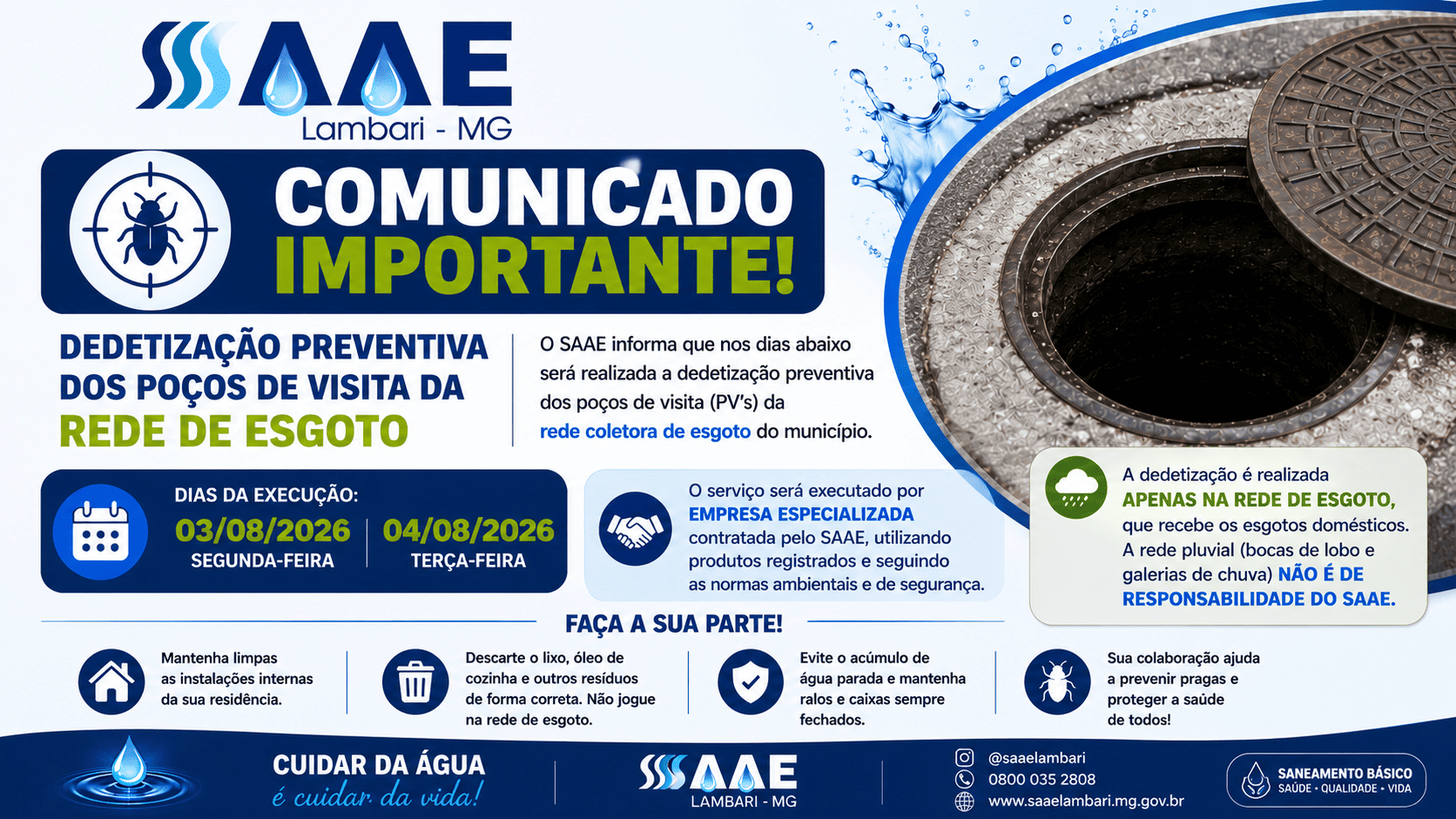 SAAE
Lambari - MG

COMUNICADO
IMPORTANTE!

DEDETIZAÇÃO PREVENTIVA DOS POÇOS DE VISITA DA REDE DE ESGOTO

O SAAE informa que nos dias abaixo será realizada a dedetização preventiva dos poços de visita (PV's) da rede coletora de esgoto do município.

DIAS DA EXECUÇÃO:
03/08/2026
SEGUNDA-FEIRA
04/08/2026
TERÇA-FEIRA

O serviço será executado por EMPRESA ESPECIALIZADA contratada pelo SAAE, utilizando produtos registrados e seguindo as normas ambientais e de segurança.

A dedetização é realizada APENAS NA REDE DE ESGOTO, que recebe os esgotos domésticos. A rede pluvial (bocas de lobo e galerias de chuva) NÃO É DE RESPONSABILIDADE DO SAAE.

FAÇA A SUA PARTE!

Mantenha limpas as instalações internas da sua residência.

Descarte o lixo, óleo de cozinha e outros resíduos de forma correta. Não jogue na rede de esgoto.

Evite o acúmulo de água parada e mantenha ralos e caixas sempre fechados.

Sua colaboração ajuda a prevenir pragas e proteger a saúde de todos!

CUIDAR DA ÁGUA
é cuidar da vida!

SAAE
LAMBARI - MG

@saaelambari
0800 035 2808
www.saaelambari.mg.gov.br

SANEAMENTO BÁSICO
SAÚDE • QUALIDADE • VIDA